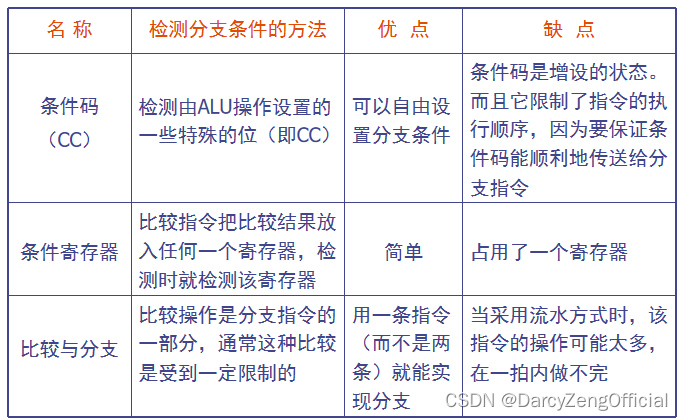 | 名 称 | 检测分支条件的方法 | 优 点 | 缺 点 |
|---|---|---|---|
| 条件码（CC） | 检测由ALU操作设置的一些特殊的位（即CC） | 可以自由设置分支条件 | 条件码是增设的状态。而且它限制了指令的执行顺序，因为要保证条件码能顺利地传送给分支指令 |
| 条件寄存器 | 比较指令把比较结果放入任何一个寄存器，检测时就检测该寄存器 | 简单 | 占用了一个寄存器 |
| 比较与分支 | 比较操作是分支指令的一部分，通常这种比较是受到一定限制的 | 用一条指令（而不是两条）就能实现分支 | 当采用流水方式时，该指令的操作可能太多，在一拍内做不完 |

CSDN @DarcyZengOfficial